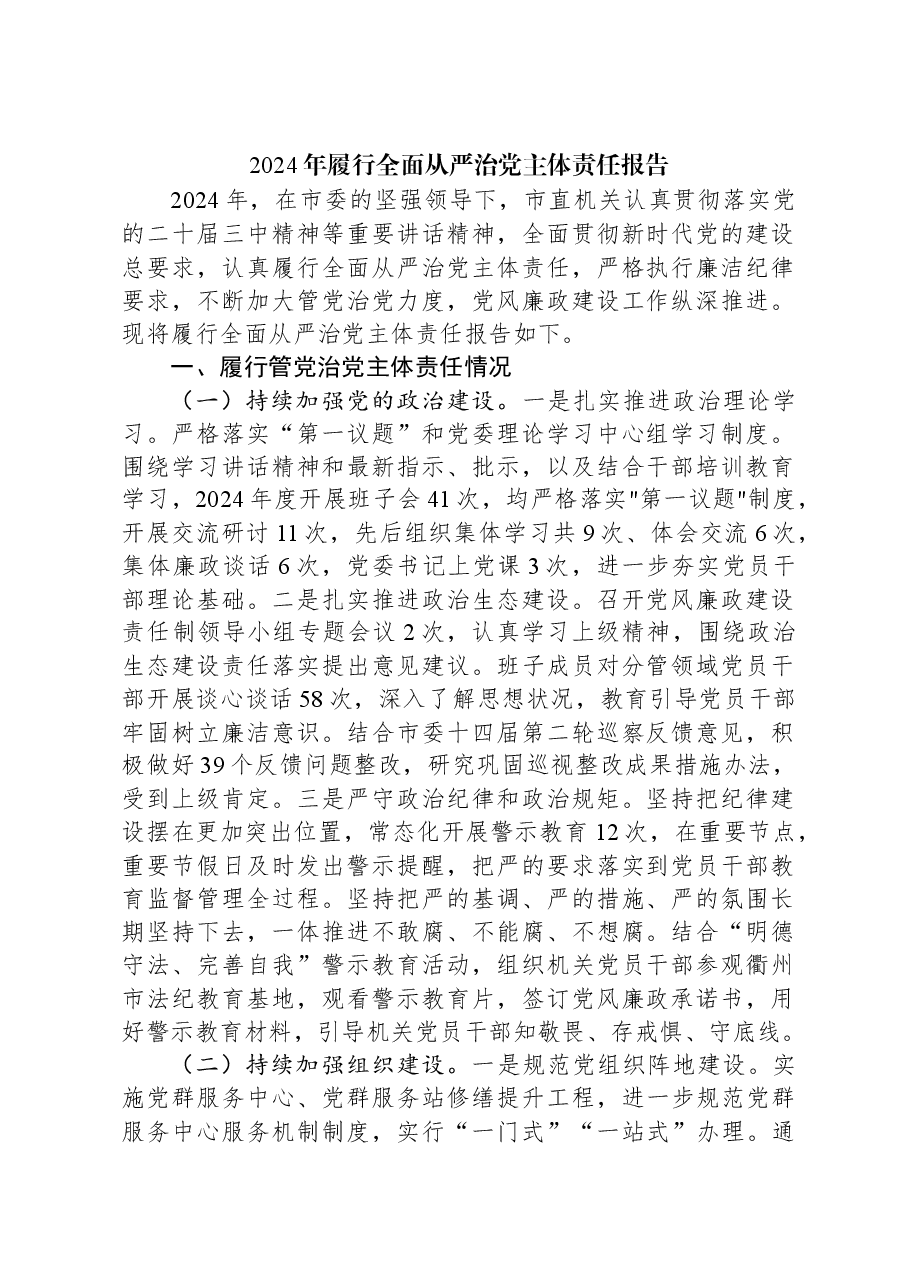 2024年履行全面从严治党主体责任报告

2024年，在市委的坚强领导下，市直机关认真贯彻落实党的二十届三中精神等重要讲话精神，全面贯彻新时代党的建设总要求，认真履行全面从严治党主体责任，严格执行廉洁纪律要求，不断加大管党治党力度，党风廉政建设工作纵深推进。现将履行全面从严治党主体责任报告如下。

一、履行管党治党主体责任情况

（一）持续加强党的政治建设。一是扎实推进政治理论学习。严格落实“第一议题”和党委理论学习中心组学习制度。围绕学习讲话精神和最新指示、批示，以及结合干部培训教育学习，2024年度开展班子会41次，均严格落实“第一议题”制度，开展交流研讨11次，先后组织集体学习共9次、体会交流6次，集体廉政谈话6次，党委书记上党课3次，进一步夯实党员干部理论基础。二是扎实推进政治生态建设。召开党风廉政建设责任制领导小组专题会议2次，认真学习上级精神，围绕政治生态建设责任落实提出意见建议。班子成员对分管领域党员干部开展谈心谈话58次，深入了解思想状况，教育引导党员干部牢固树立廉洁意识。结合市委十四届第二轮巡察反馈意见，积极做好39个反馈问题整改，研究巩固巡视整改成果措施办法，受到上级肯定。三是严守政治纪律和政治规矩。坚持把纪律建设摆在更加突出位置，常态化开展警示教育12次，在重要节点，重要节假日及时发出警示提醒，把严的要求落实到党员干部教育监督管理全过程。坚持把严的基调、严的措施、严的氛围长期坚持下去，一体推进不敢腐、不能腐、不想腐。结合“明德守法、完善自我”警示教育活动，组织机关党员干部参观衢州市法纪教育基地，观看警示教育片，签订党风廉政承诺书，用好警示教育材料，引导机关党员干部知敬畏、存戒惧、守底线。

（二）持续加强组织建设。一是规范党组织阵地建设。实施党群服务中心、党群服务站修缮提升工程，进一步规范党群服务中心服务机制制度，实行“一门式”“一站式”办理。通